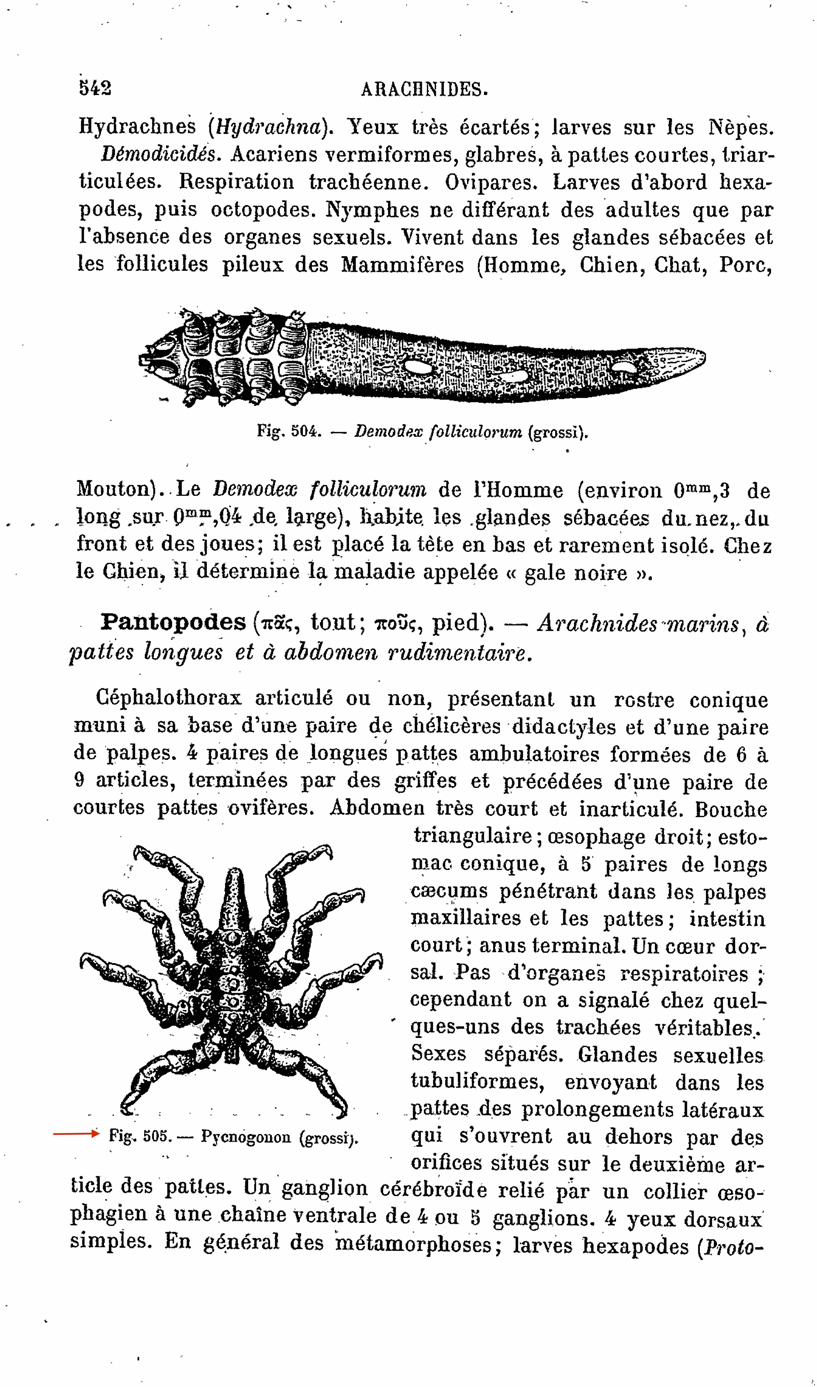 542 ARACHNIDES.

Hydrachnes (Hydrachna). Yeux très écartés; larves sur les Nèpes. Démodicidés. Acariens vermiformes, glabres, à pattes courtes, triarticulées. Respiration trachéenne. Ovipares. Larves d'abord hexapodes, puis octopodes. Nymphes ne différant des adultes que par l'absence des organes sexuels. Vivent dans les glandes sébacées et les follicules pileux des Mammifères (Homme, Chien, Chat, Porc,

Fig. 504. — Demodex folliculorum (grossi).

Mouton). Le Demodex folliculorum de l'Homme (environ $0^{mm},3$ de long sur $0^{mm},04$ de large), habite les glandes sébacées du nez, du front et des joues; il est placé la tête en bas et rarement isolé. Chez le Chien, il détermine la maladie appelée « gale noire ».

Pantopodes (πᾶς, tout; ποῦς, pied). — Arachnides marins, à pattes longues et à abdomen rudimentaire.

Céphalothorax articulé ou non, présentant un rostre conique muni à sa base d'une paire de chélicères didactyles et d'une paire de palpes. 4 paires de longues pattes ambulatoires formées de 6 à 9 articles, terminées par des griffes et précédées d'une paire de courtes pattes ovifères. Abdomen très court et inarticulé. Bouche triangulaire; œsophage droit; estomac conique, à 5 paires de longs cæcums pénétrant dans les palpes maxillaires et les pattes; intestin court; anus terminal. Un cœur dorsal. Pas d'organes respiratoires; cependant on a signalé chez quelques-uns des trachées véritables. Sexes séparés. Glandes sexuelles tubuliformes, envoyant dans les pattes des prolongements latéraux qui s'ouvrent au dehors par des orifices situés sur le deuxième article des pattes. Un ganglion cérébroïde relié par un collier œsophagien à une chaîne ventrale de 4 ou 5 ganglions. 4 yeux dorsaux simples. En général des métamorphoses; larves hexapodes (Proto-

Fig. 505. — Pycnogonon (grossi).